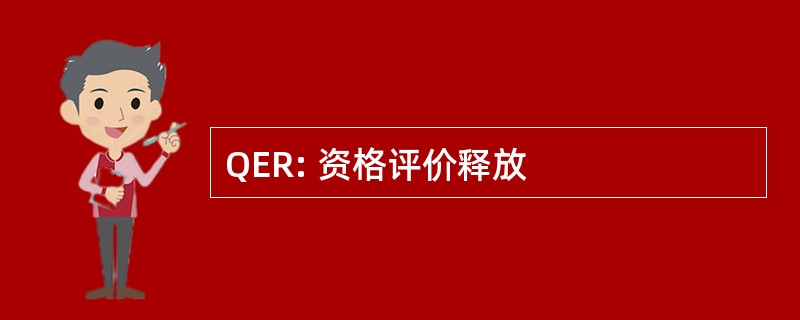 QER: 资格评价释放